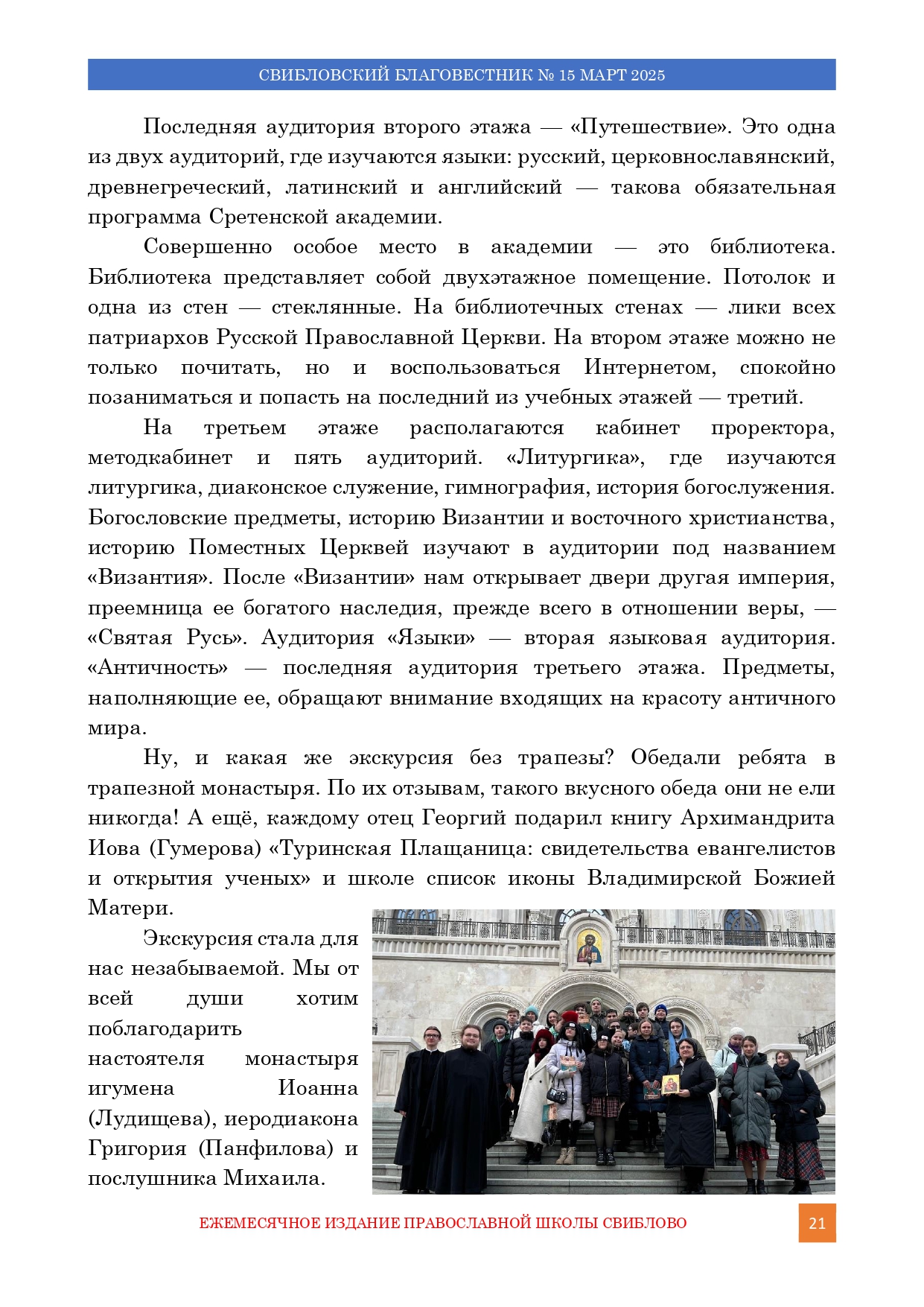 СВИБЛОВСКИЙ БЛАГОВЕСТНИК № 15 МАРТ 2025

Последняя аудитория второго этажа — «Путешествие». Это одна из двух аудиторий, где изучаются языки: русский, церковнославянский, древнегреческий, латинский и английский — такова обязательная программа Сретенской академии.

Совершенно особое место в академии — это библиотека. Библиотека представляет собой двухэтажное помещение. Потолок и одна из стен — стеклянные. На библиотечных стенах — лики всех патриархов Русской Православной Церкви. На втором этаже можно не только почитать, но и воспользоваться Интернетом, спокойно позаниматься и попасть на последний из учебных этажей — третий.

На третьем этаже располагаются кабинет проректора, методкабинет и пять аудиторий. «Литургика», где изучаются литургика, диаконское служение, гимнография, история богослужения. Богословские предметы, историю Византии и восточного христианства, историю Поместных Церквей изучают в аудитории под названием «Византия». После «Византии» нам открывает двери другая империя, преемница ее богатого наследия, прежде всего в отношении веры, — «Святая Русь». Аудитория «Языки» — вторая языковая аудитория. «Античность» — последняя аудитория третьего этажа. Предметы, наполняющие ее, обращают внимание входящих на красоту античного мира.

Ну, и какая же экскурсия без трапезы? Обедали ребята в трапезной монастыря. По их отзывам, такого вкусного обеда они не ели никогда! А ещё, каждому отец Георгий подарил книгу Архимандрита Иова (Гумерова) «Туринская Плащаница: свидетельства евангелистов и открытия ученых» и школе список иконы Владимирской Божией Матери.

Экскурсия стала для нас незабываемой. Мы от всей души хотим поблагодарить настоятеля монастыря игумена Иоанна (Лудищева), иеродиакона Григория (Панфилова) и послушника Михаила.

ЕЖЕМЕСЯЧНОЕ ИЗДАНИЕ ПРАВОСЛАВНОЙ ШКОЛЫ СВИБЛОВО 21